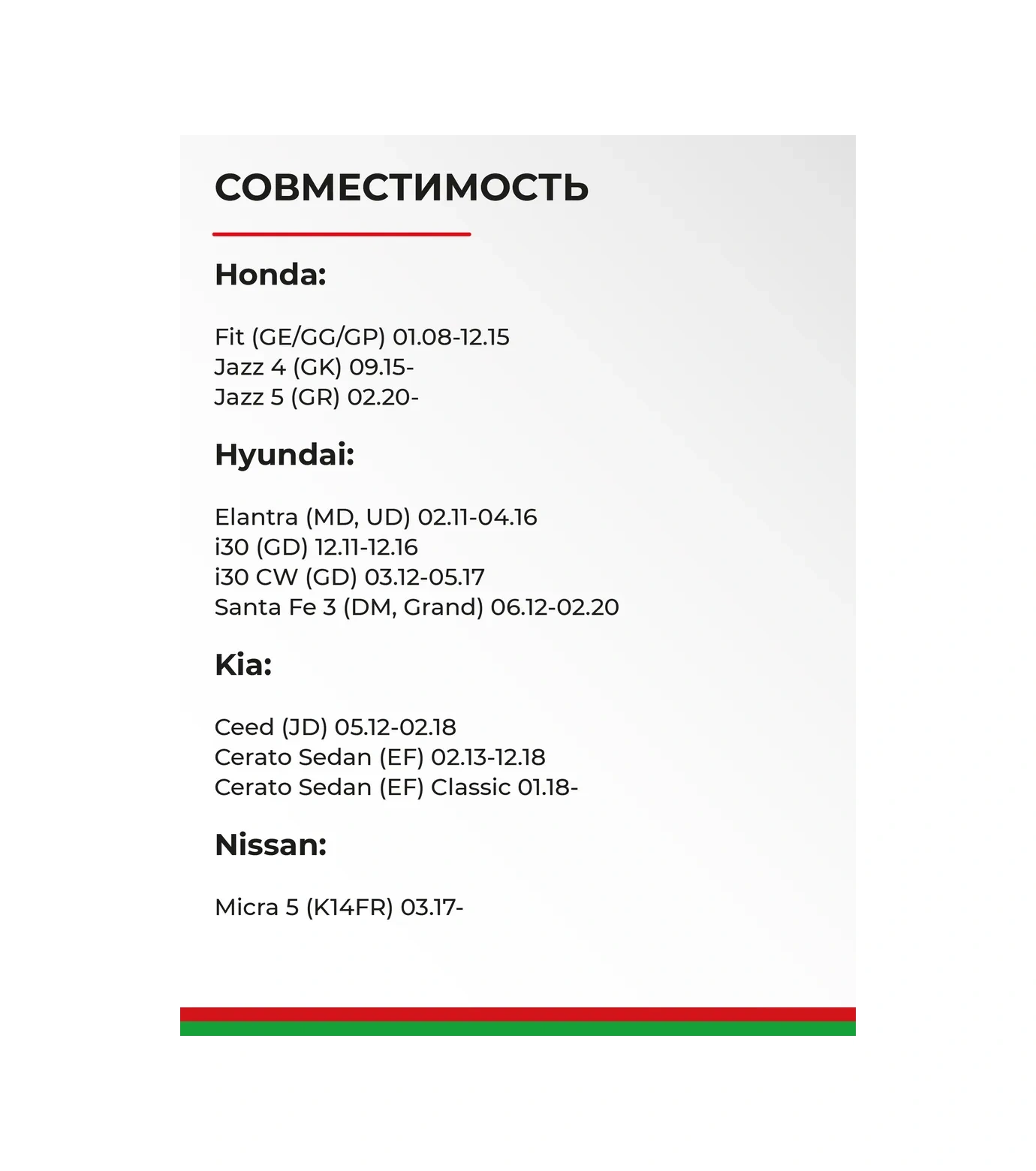 СОВМЕСТИМОСТЬ

Honda:

Fit (GE/GG/GP) 01.08-12.15
Jazz 4 (GK) 09.15-
Jazz 5 (GR) 02.20-

Hyundai:

Elantra (MD, UD) 02.11-04.16
i30 (GD) 12.11-12.16
i30 CW (GD) 03.12-05.17
Santa Fe 3 (DM, Grand) 06.12-02.20

Kia:

Ceed (JD) 05.12-02.18
Cerato Sedan (EF) 02.13-12.18
Cerato Sedan (EF) Classic 01.18-

Nissan:

Micra 5 (K14FR) 03.17-